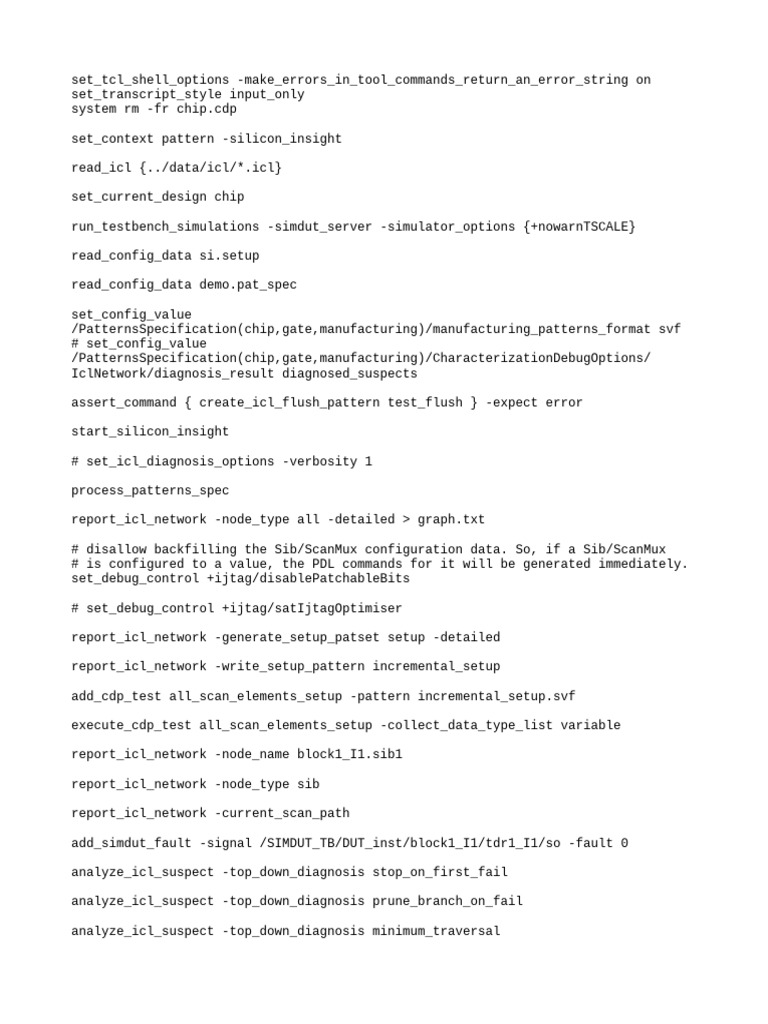 set_tcl_shell_options -make_errors_in_tool_commands_return_an_error_string on
set_transcript_style input_only
system rm -fr chip.cdp

set_context pattern -silicon_insight

read_icl {../data/icl/*.icl}

set_current_design chip

run_testbench_simulations -simdut_server -simulator_options {+nowarnTSCALE}

read_config_data si.setup

read_config_data demo.pat_spec

set_config_value
/PatternsSpecification(chip,gate,manufacturing)/manufacturing_patterns_format svf
# set_config_value
/PatternsSpecification(chip,gate,manufacturing)/CharacterizationDebugOptions/
IclNetwork/diagnosis_result diagnosed_suspects

assert_command { create_icl_flush_pattern test_flush } -expect error

start_silicon_insight

# set_icl_diagnosis_options -verbosity 1

process_patterns_spec

report_icl_network -node_type all -detailed > graph.txt

# disallow backfilling the Sib/ScanMux configuration data. So, if a Sib/ScanMux
# is configured to a value, the PDL commands for it will be generated immediately.
set_debug_control +ijtag/disablePatchableBits

# set_debug_control +ijtag/satIjtagOptimiser

report_icl_network -generate_setup_patset setup -detailed

report_icl_network -write_setup_pattern incremental_setup

add_cdp_test all_scan_elements_setup -pattern incremental_setup.svf

execute_cdp_test all_scan_elements_setup -collect_data_type_list variable

report_icl_network -node_name block1_I1.sib1

report_icl_network -node_type sib

report_icl_network -current_scan_path

add_simdut_fault -signal /SIMDUT_TB/DUT_inst/block1_I1/tdr1_I1/so -fault 0

analyze_icl_suspect -top_down_diagnosis stop_on_first_fail

analyze_icl_suspect -top_down_diagnosis prune_branch_on_fail

analyze_icl_suspect -top_down_diagnosis minimum_traversal